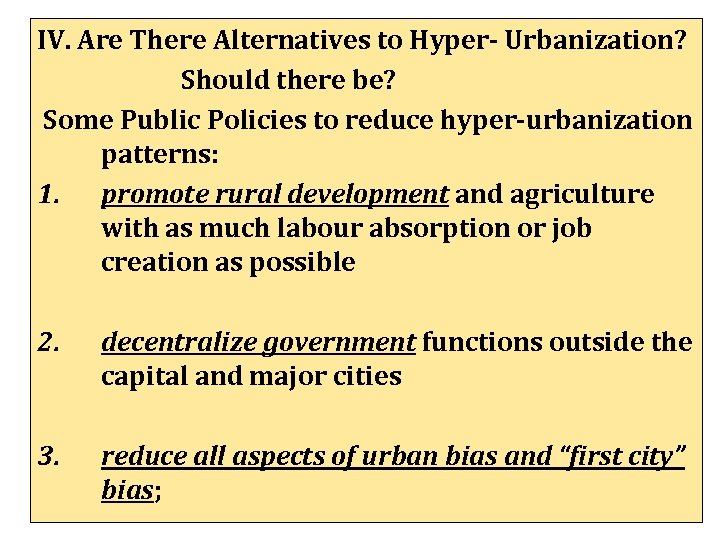 IV. Are There Alternatives to Hyper- Urbanization? Should there be?

Some Public Policies to reduce hyper-urbanization patterns:

1. promote rural development and agriculture with as much labour absorption or job creation as possible

2. decentralize government functions outside the capital and major cities

3. reduce all aspects of urban bias and “first city” bias;